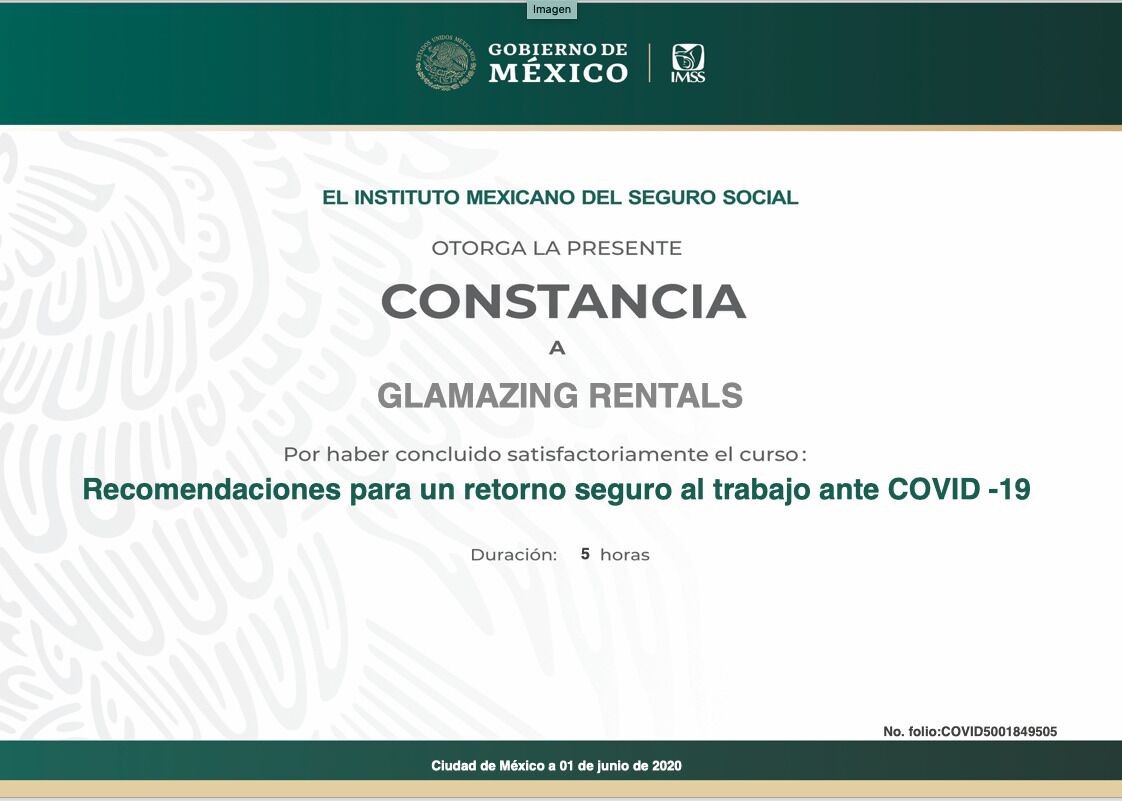 Imagen

ESTADOS UNIDOS MEXICANOS

GOBIERNO DE MÉXICO

IMSS

EL INSTITUTO MEXICANO DEL SEGURO SOCIAL

OTORGA LA PRESENTE

CONSTANCIA

A

GLAMAZING RENTALS

Por haber concluido satisfactoriamente el curso:

Recomendaciones para un retorno seguro al trabajo ante COVID -19

Duración: 5 horas

No. folio:COVID5001849505

Ciudad de México a 01 de junio de 2020